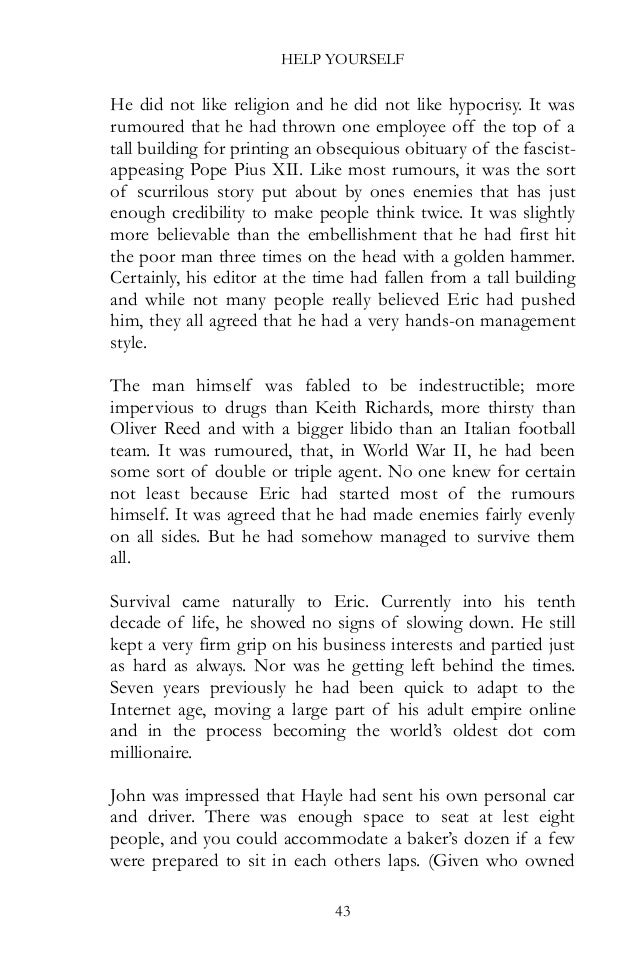 HELP YOURSELF

He did not like religion and he did not like hypocrisy. It was rumoured that he had thrown one employee off the top of a tall building for printing an obsequious obituary of the fascist-appeasing Pope Pius XII. Like most rumours, it was the sort of scurrilous story put about by ones enemies that has just enough credibility to make people think twice. It was slightly more believable than the embellishment that he had first hit the poor man three times on the head with a golden hammer. Certainly, his editor at the time had fallen from a tall building and while not many people really believed Eric had pushed him, they all agreed that he had a very hands-on management style.

The man himself was fabled to be indestructible; more impervious to drugs than Keith Richards, more thirsty than Oliver Reed and with a bigger libido than an Italian football team. It was rumoured, that, in World War II, he had been some sort of double or triple agent. No one knew for certain not least because Eric had started most of the rumours himself. It was agreed that he had made enemies fairly evenly on all sides. But he had somehow managed to survive them all.

Survival came naturally to Eric. Currently into his tenth decade of life, he showed no signs of slowing down. He still kept a very firm grip on his business interests and partied just as hard as always. Nor was he getting left behind the times. Seven years previously he had been quick to adapt to the Internet age, moving a large part of his adult empire online and in the process becoming the world's oldest dot com millionaire.

John was impressed that Hayle had sent his own personal car and driver. There was enough space to seat at lest eight people, and you could accommodate a baker's dozen if a few were prepared to sit in each others laps. (Given who owned

43